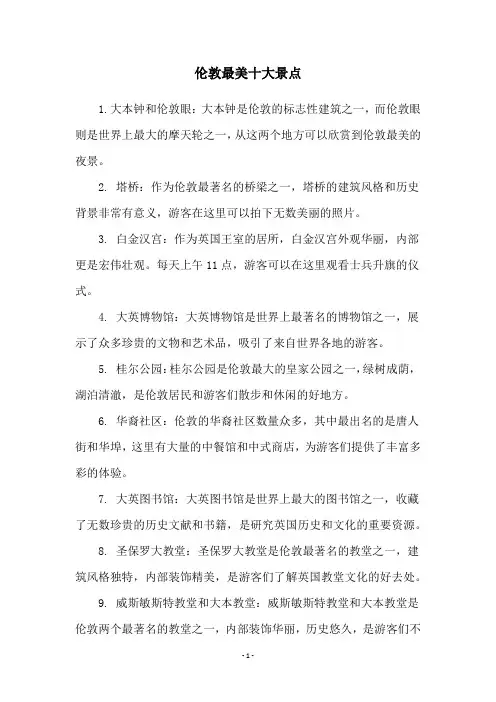 伦敦最美十大景点

1. 大本钟和伦敦眼：大本钟是伦敦的标志性建筑之一，而伦敦眼则是世界上最大的摩天轮之一，从这两个地方可以欣赏到伦敦最美的夜景。

2. 塔桥：作为伦敦最著名的桥梁之一，塔桥的建筑风格和历史背景非常有意义，游客在这里可以拍下无数美丽的照片。

3. 白金汉宫：作为英国王室的居所，白金汉宫外观华丽，内部更是宏伟壮观。每天上午 11 点，游客可以在这里观看士兵升旗的仪式。

4. 大英博物馆：大英博物馆是世界上最著名的博物馆之一，展示了众多珍贵的文物和艺术品，吸引了来自世界各地的游客。

5. 桂尔公园：桂尔公园是伦敦最大的皇家公园之一，绿树成荫，湖泊清澈，是伦敦居民和游客们散步和休闲的好地方。

6. 华裔社区：伦敦的华裔社区数量众多，其中最出名的是唐人街和华埠，这里有大量的中餐馆和中式商店，为游客们提供了丰富多彩的体验。

7. 大英图书馆：大英图书馆是世界上最大的图书馆之一，收藏了无数珍贵的历史文献和书籍，是研究英国历史和文化的重要资源。

8. 圣保罗大教堂：圣保罗大教堂是伦敦最著名的教堂之一，建筑风格独特，内部装饰精美，是游客们了解英国教堂文化的好去处。

9. 威斯敏斯特教堂和大本教堂：威斯敏斯特教堂和大本教堂是伦敦两个最著名的教堂之一，内部装饰华丽，历史悠久，是游客们不

- 1 -